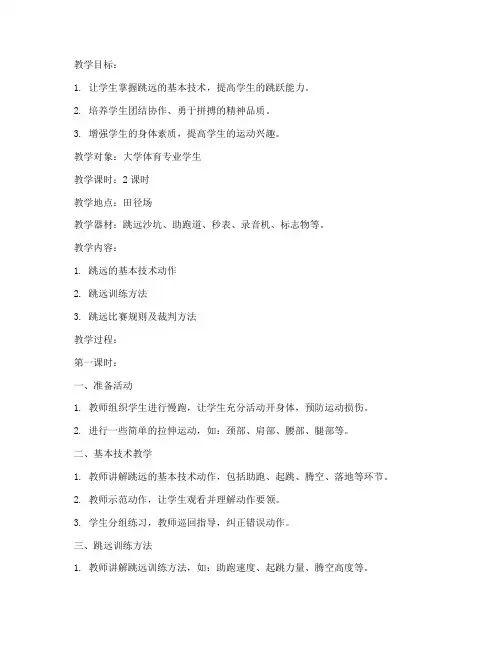 教学目标：

1. 让学生掌握跳远的基本技术，提高学生的跳跃能力。

2. 培养学生团结协作、勇于拼搏的精神品质。

3. 增强学生的身体素质，提高学生的运动兴趣。

教学对象：大学体育专业学生

教学课时：2 课时

教学地点：田径场

教学器材：跳远沙坑、助跑道、秒表、录音机、标志物等。

教学内容：

1. 跳远的基本技术动作

2. 跳远训练方法

3. 跳远比赛规则及裁判方法

教学过程：

第一课时：

一、准备活动

1. 教师组织学生进行慢跑，让学生充分活动开身体，预防运动损伤。

2. 进行一些简单的拉伸运动，如：颈部、肩部、腰部、腿部等。

二、基本技术教学

1. 教师讲解跳远的基本技术动作，包括助跑、起跳、腾空、落地等环节。

2. 教师示范动作，让学生观看并理解动作要领。

3. 学生分组练习，教师巡回指导，纠正错误动作。

三、跳远训练方法

1. 教师讲解跳远训练方法，如：助跑速度、起跳力量、腾空高度等。